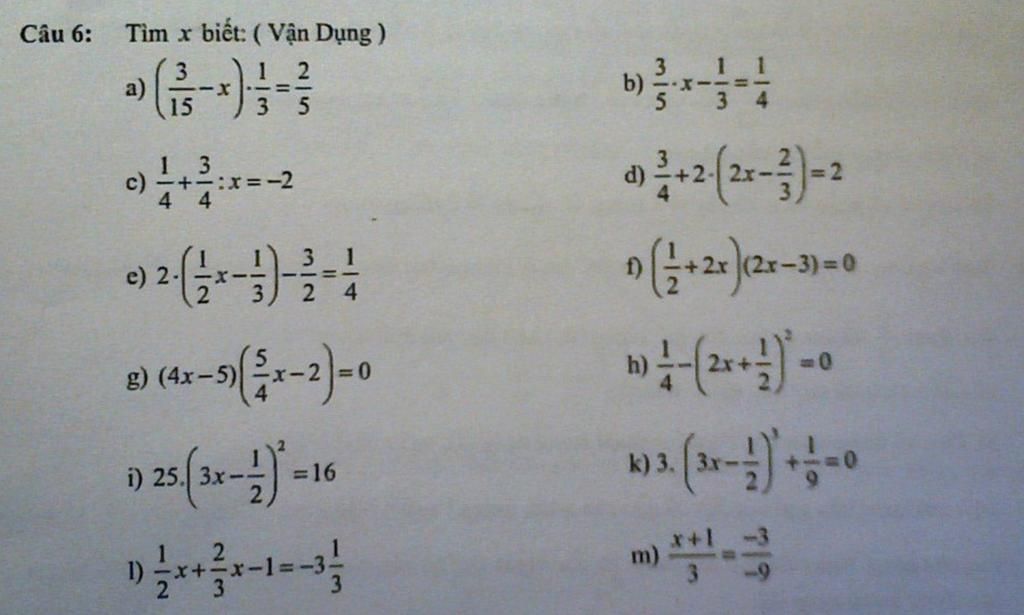 Câu 6: Tìm $x$ biết: ( Vận Dụng )

a) $\left(\frac{3}{15}-x\right)\cdot\frac{1}{3}=\frac{2}{5}$

b) $\frac{3}{5}\cdot x-\frac{1}{3}=\frac{1}{4}$

c) $\frac{1}{4}+\frac{3}{4}:x=-2$

d) $\frac{3}{4}+2\cdot\left(2x-\frac{2}{3}\right)=2$

e) $2\cdot\left(\frac{1}{2}x-\frac{1}{3}\right)-\frac{3}{2}=\frac{1}{4}$

f) $\left(\frac{1}{2}+2x\right)(2x-3)=0$

g) $(4x-5)\left(\frac{5}{4}x-2\right)=0$

h) $\frac{1}{4}-\left(2x+\frac{1}{2}\right)^2=0$

i) $25.\left(3x-\frac{1}{2}\right)^2=16$

k) $3.\left(3x-\frac{1}{2}\right)^3+\frac{1}{9}=0$

l) $\frac{1}{2}x+\frac{2}{3}x-1=-3\frac{1}{3}$

m) $\frac{x+1}{3}=\frac{-3}{-9}$